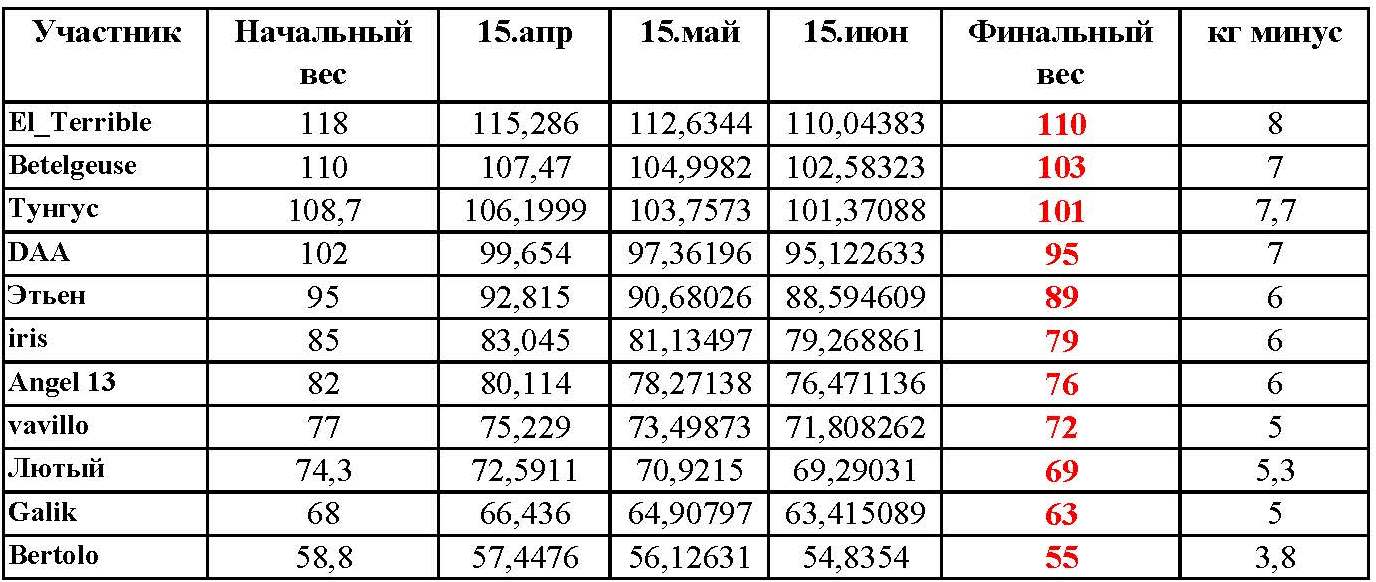 | Участник | Начальный вес | 15.апр | 15.май | 15.июн | Финальный вес | кг минус |
|---|---|---|---|---|---|---|
| El_Terrible | 118 | 115,286 | 112,6344 | 110,04383 | 110 | 8 |
| Betelgeuse | 110 | 107,47 | 104,9982 | 102,58323 | 103 | 7 |
| Тунгус | 108,7 | 106,1999 | 103,7573 | 101,37088 | 101 | 7,7 |
| DAA | 102 | 99,654 | 97,36196 | 95,122633 | 95 | 7 |
| Этьен | 95 | 92,815 | 90,68026 | 88,594609 | 89 | 6 |
| iris | 85 | 83,045 | 81,13497 | 79,268861 | 79 | 6 |
| Angel 13 | 82 | 80,114 | 78,27138 | 76,471136 | 76 | 6 |
| vavillo | 77 | 75,229 | 73,49873 | 71,808262 | 72 | 5 |
| Лютый | 74,3 | 72,5911 | 70,9215 | 69,29031 | 69 | 5,3 |
| Galik | 68 | 66,436 | 64,90797 | 63,415089 | 63 | 5 |
| Bertolo | 58,8 | 57,4476 | 56,12631 | 54,8354 | 55 | 3,8 |